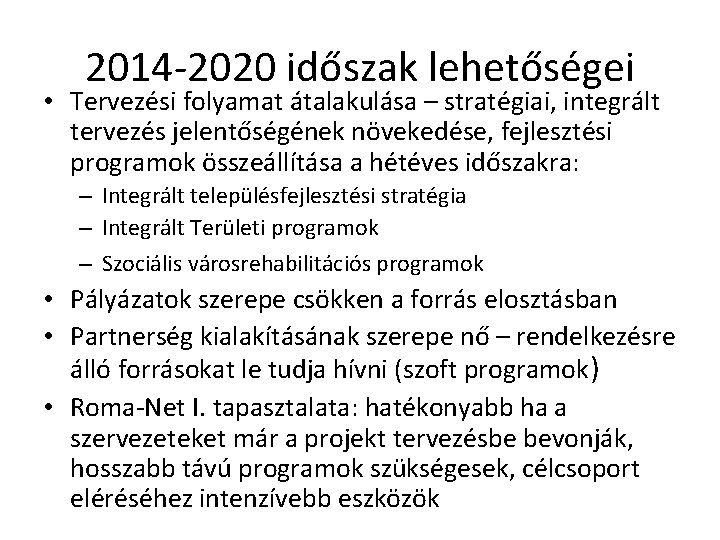 2014-2020 időszak lehetőségei

• Tervezési folyamat átalakulása – stratégiai, integrált tervezés jelentőségének növekedése, fejlesztési programok összeállítása a hétéves időszakra:
– Integrált településfejlesztési stratégia
– Integrált Területi programok
– Szociális városrehabilitációs programok
• Pályázatok szerepe csökken a forrás elosztásban
• Partnerség kialakításának szerepe nő – rendelkezésre álló forrásokat le tudja hívni (szoft programok)
• Roma-Net I. tapasztalata: hatékonyabb ha a szervezeteket már a projekt tervezésbe bevonják, hosszabb távú programok szükségesek, célcsoport eléréséhez intenzívebb eszközök